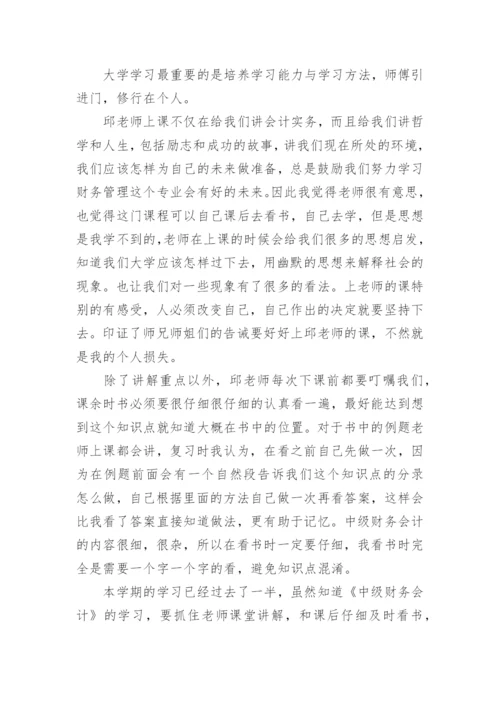 大学学习最重要的是培养学习能力与学习方法，师傅引进门，修行在个人。

邱老师上课不仅在给我们讲会计实务，而且给我们讲哲学和人生，包括励志和成功的故事，讲我们现在所处的环境，我们应该怎样为自己的未来做准备，总是鼓励我们努力学习财务管理这个专业会有好的未来。因此我觉得老师很有意思，也觉得这门课程可以自己课后去看书，自己去学，但是思想是我学不到的,老师在上课的时候会给我们很多的思想启发，知道我们大学应该怎样过下去，用幽默的思想来解释社会的现象。也让我们对一些现象有了很多的看法。上老师的课特别的有感受，人必须改变自己，自己作出的决定就要坚持下去。印证了师兄师姐们的告诫要好好上邱老师的课，不然就是我的个人损失。

除了讲解重点以外，邱老师每次下课前都要叮嘱我们，课余时书必须要很仔细很仔细的认真看一遍，最好能达到想到这个知识点就知道大概在书中的位置。对于书中的例题老师上课都会讲，复习时我认为，在看之前自己先做一次，因为在例题前面会有一个自然段告诉我们这个知识点的分录怎么做，自己根据里面的方法自己做一次再看答案，这样会比我看了答案直接知道做法，更有助于记忆。中级财务会计的内容很细，很杂，所以在看书时一定要仔细，我看书时完全是需要一个字一个字的看，避免知识点混淆。

本学期的学习已经过去了一半，虽然知道《中级财务会计》的学习，要抓住老师课堂讲解，和课后仔细及时看书，